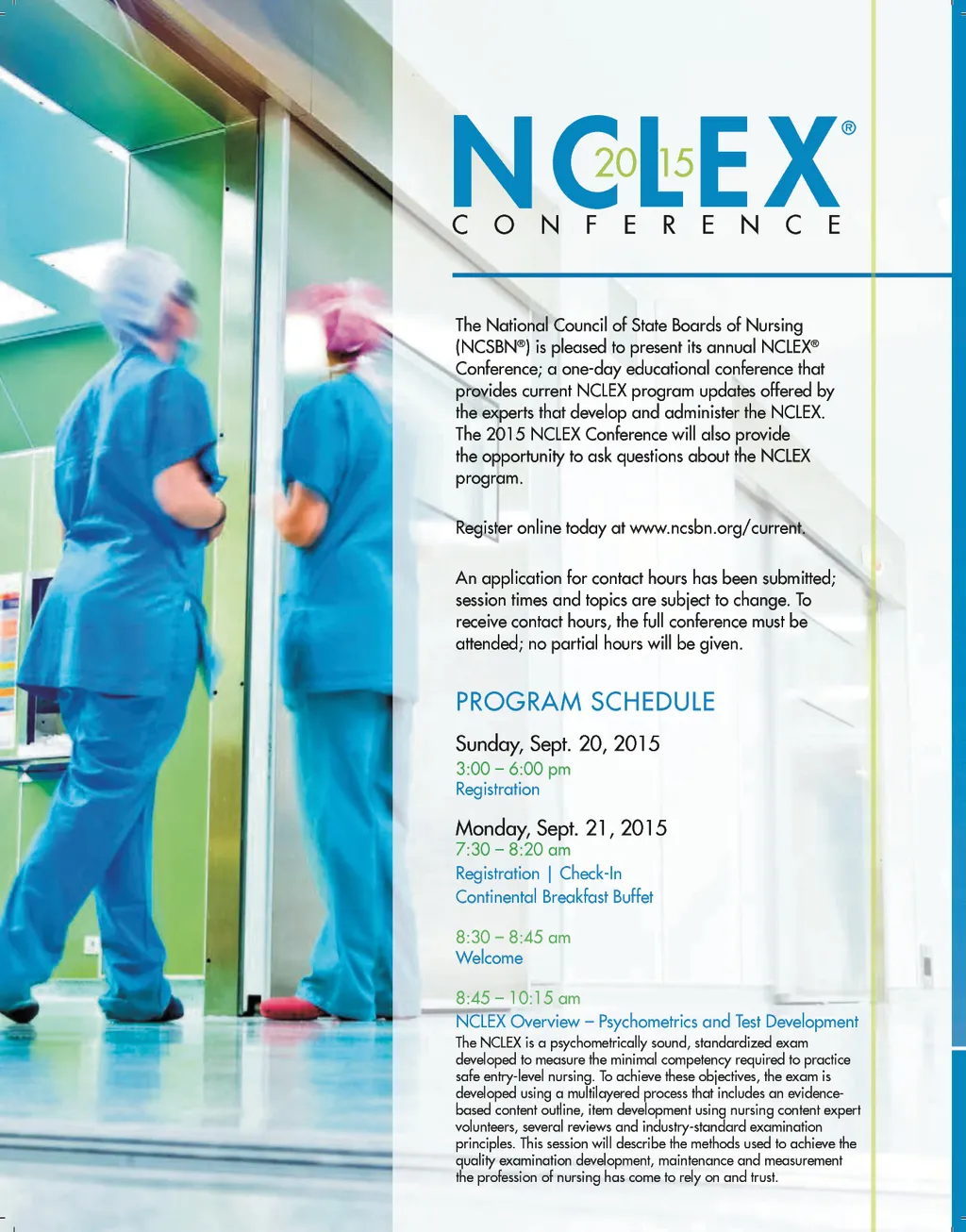 NCLEX®
2015
CONFERENCE

The National Council of State Boards of Nursing (NCSBN®) is pleased to present its annual NCLEX® Conference; a one-day educational conference that provides current NCLEX program updates offered by the experts that develop and administer the NCLEX. The 2015 NCLEX Conference will also provide the opportunity to ask questions about the NCLEX program.

Register online today at www.ncsbn.org/current.

An application for contact hours has been submitted; session times and topics are subject to change. To receive contact hours, the full conference must be attended; no partial hours will be given.

PROGRAM SCHEDULE

Sunday, Sept. 20, 2015
3:00 – 6:00 pm
Registration

Monday, Sept. 21, 2015
7:30 – 8:20 am
Registration | Check-In
Continental Breakfast Buffet

8:30 – 8:45 am
Welcome

8:45 – 10:15 am
NCLEX Overview – Psychometrics and Test Development
The NCLEX is a psychometrically sound, standardized exam developed to measure the minimal competency required to practice safe entry-level nursing. To achieve these objectives, the exam is developed using a multilayered process that includes an evidence-based content outline, item development using nursing content expert volunteers, several reviews and industry-standard examination principles. This session will describe the methods used to achieve the quality examination development, maintenance and measurement the profession of nursing has come to rely on and trust.